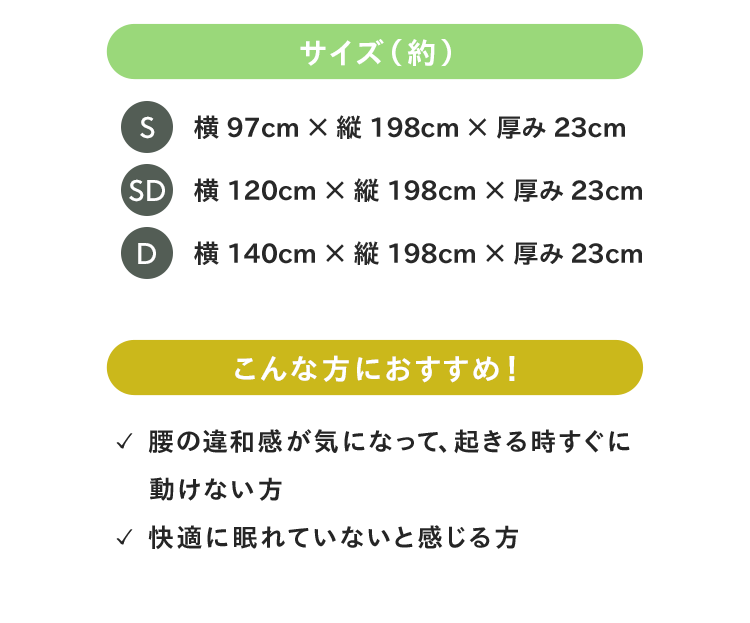 サイズ（約）

S 横 97cm × 縦 198cm × 厚み 23cm
SD 横 120cm × 縦 198cm × 厚み 23cm
D 横 140cm × 縦 198cm × 厚み 23cm

こんな方におすすめ！

✓ 腰の違和感が気になって、起きる時すぐに動けない方
✓ 快適に眠れていないと感じる方